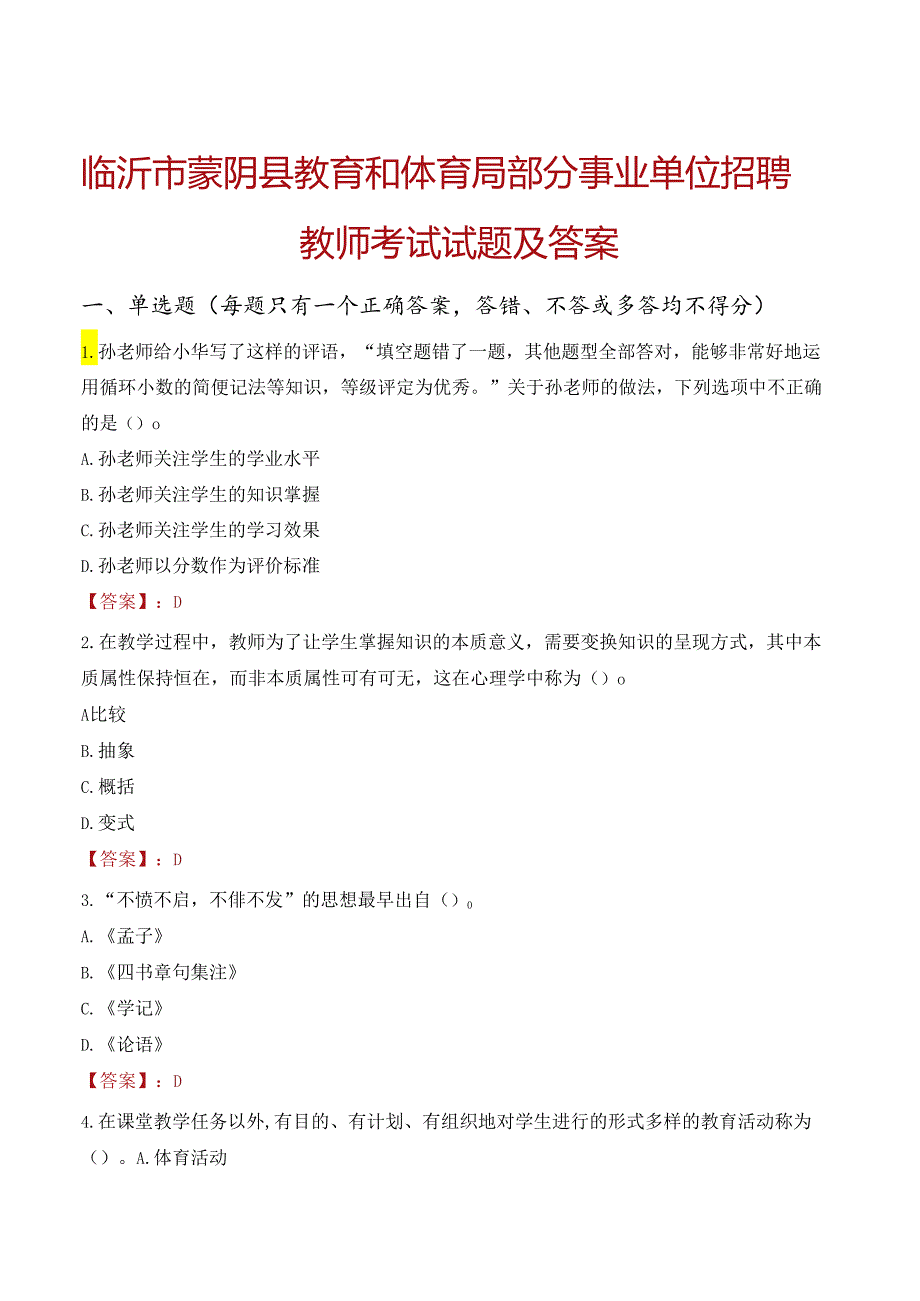 临沂市蒙阴县教育和体育局部分事业单位招聘教师考试试题及答案

一、单选题（每题只有一个正确答案，答错、不答或多答均不得分）

1.孙老师给小华写了这样的评语，“填空题错了一题，其他题型全部答对，能够非常好地运用循环小数的简便记法等知识，等级评定为优秀。”关于孙老师的做法，下列选项中不正确的是（）o

A.孙老师关注学生的学业水平

B.孙老师关注学生的知识掌握

C.孙老师关注学生的学习效果

D.孙老师以分数作为评价标准

【答案】：D

2.在教学过程中，教师为了让学生掌握知识的本质意义，需要变换知识的呈现方式，其中本质属性保持恒在，而非本质属性可有可无，这在心理学中称为（）o

A比较

B.抽象

C.概括

D.变式

【答案】：D

3.“不愤不启，不俳不发”的思想最早出自（）。

A.《孟子》

B.《四书章句集注》

C.《学记》

D.《论语》

【答案】：D

4.在课堂教学任务以外,有目的、有计划、有组织地对学生进行的形式多样的教育活动称为（）。A.体育活动